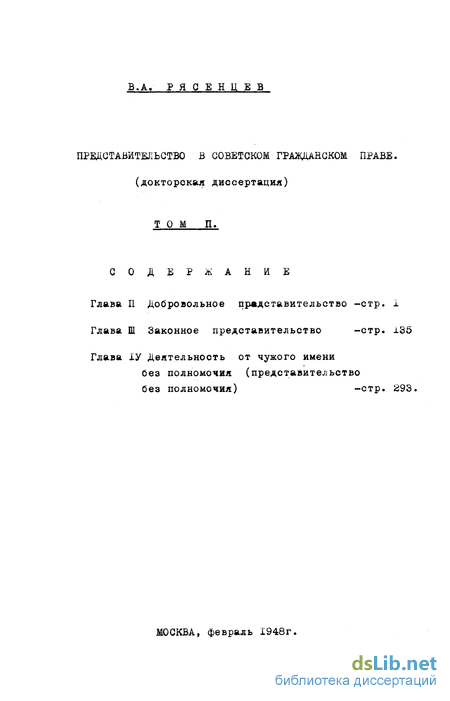 В.А. РЯСЕНЦЕВ

ПРЕДСТАВИТЕЛЬСТВО В СОВЕТСКОМ ГРАЖДАНСКОМ ПРАВЕ.

(докторская диссертация)

ТОМ П.

СОДЕРЖАНИЕ

Глава П Добровольное представительство -стр. 1

Глава Ш Законное представительство -стр. 135

Глава IУ Деятельность от чужого имени без полномочия (представительство без полномочия) -стр. 293.

МОСКВА, февраль 1948г.

dsLib.net
библиотека диссертаций